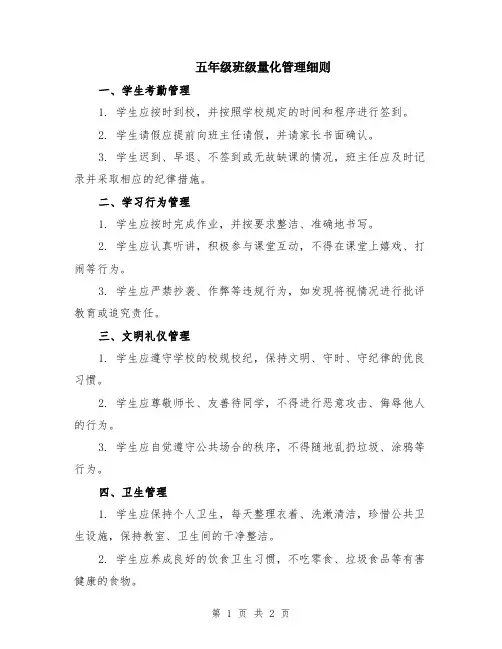 五年级班级量化管理细则

一、学生考勤管理

1. 学生应按时到校，并按照学校规定的时间和程序进行签到。

2. 学生请假应提前向班主任请假，并请家长书面确认。

3. 学生迟到、早退、不签到或无故缺课的情况，班主任应及时记录并采取相应的纪律措施。

二、学习行为管理

1. 学生应按时完成作业，并按要求整洁、准确地书写。

2. 学生应认真听讲，积极参与课堂互动，不得在课堂上嬉戏、打闹等行为。

3. 学生应严禁抄袭、作弊等违规行为，如发现将视情况进行批评教育或追究责任。

三、文明礼仪管理

1. 学生应遵守学校的校规校纪，保持文明、守时、守纪律的优良习惯。

2. 学生应尊敬师长、友善待同学，不得进行恶意攻击、侮辱他人的行为。

3. 学生应自觉遵守公共场合的秩序，不得随地乱扔垃圾、涂鸦等行为。

四、卫生管理

1. 学生应保持个人卫生，每天整理衣着、洗漱清洁，珍惜公共卫生设施，保持教室、卫生间的干净整洁。

2. 学生应养成良好的饮食卫生习惯，不吃零食、垃圾食品等有害健康的食物。

第 1 页 共 2 页